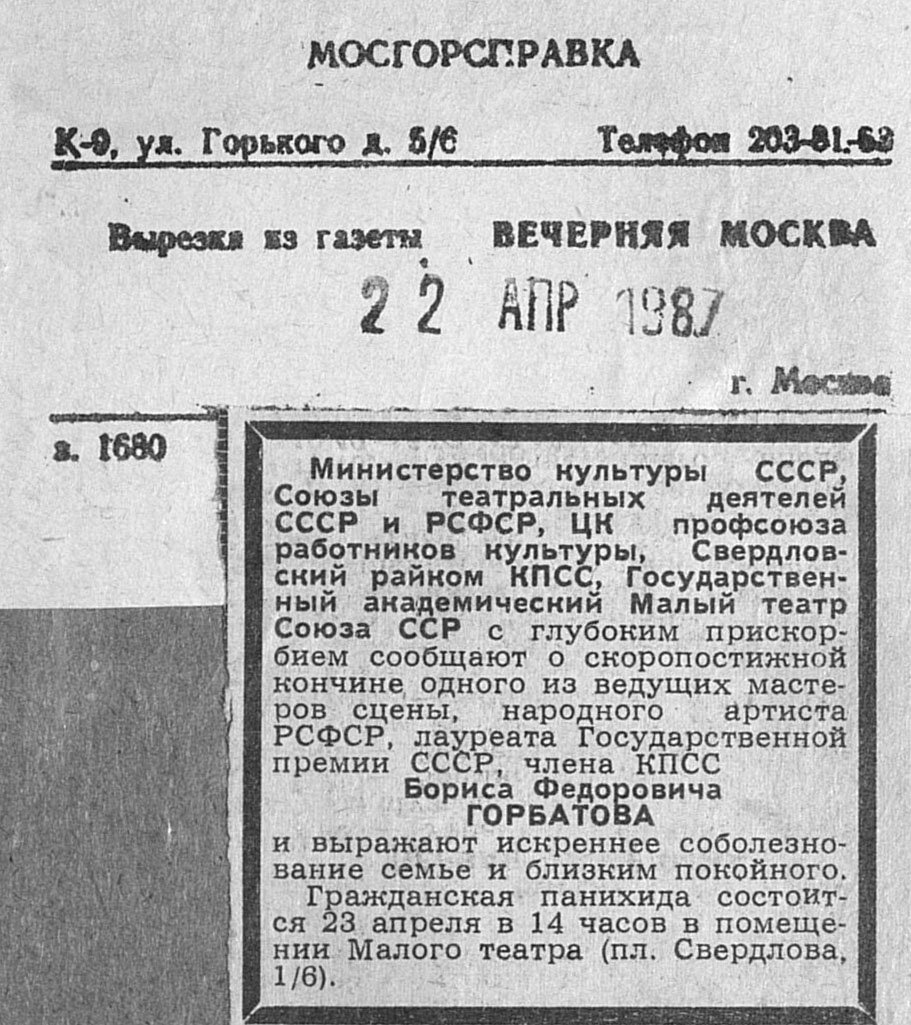 МОСГОРСПРАВКА

К-9, ул. Горького д. 5/6 Телефон 203-81-63

Вырезка из газеты ВЕЧЕРНЯЯ МОСКВА

22 АПР 1987

г. Москва

з. 1680

Министерство культуры СССР, Союзы театральных деятелей СССР и РСФСР, ЦК профсоюза работников культуры, Свердловский райком КПСС, Государственный академический Малый театр Союза ССР с глубоким прискорбием сообщают о скоропостижной кончине одного из ведущих мастеров сцены, народного артиста РСФСР, лауреата Государственной премии СССР, члена КПСС

Бориса Федоровича
ГОРБАТОВА

и выражают искреннее соболезнование семье и близким покойного.

Гражданская панихида состоится 23 апреля в 14 часов в помещении Малого театра (пл. Свердлова, 1/6).